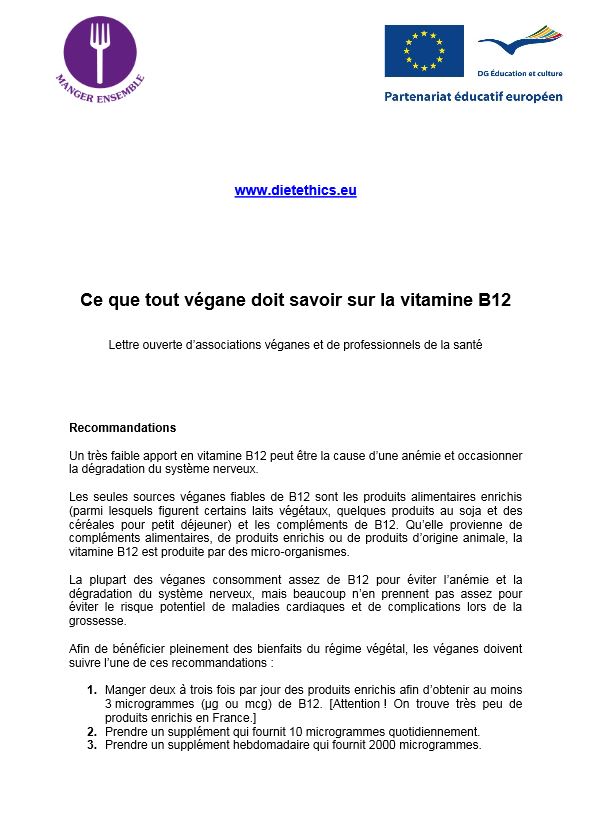 MANGER ENSEMBLE

DG Éducation et culture

Partenariat éducatif européen

www.dietethics.eu

Ce que tout végane doit savoir sur la vitamine B12

Lettre ouverte d'associations véganes et de professionnels de la santé

Recommandations

Un très faible apport en vitamine B12 peut être la cause d'une anémie et occasionner la dégradation du système nerveux.

Les seules sources véganes fiables de B12 sont les produits alimentaires enrichis (parmi lesquels figurent certains laits végétaux, quelques produits au soja et des céréales pour petit déjeuner) et les compléments de B12. Qu'elle provienne de compléments alimentaires, de produits enrichis ou de produits d'origine animale, la vitamine B12 est produite par des micro-organismes.

La plupart des véganes consomment assez de B12 pour éviter l'anémie et la dégradation du système nerveux, mais beaucoup n'en prennent pas assez pour éviter le risque potentiel de maladies cardiaques et de complications lors de la grossesse.

Afin de bénéficier pleinement des bienfaits du régime végétal, les véganes doivent suivre l'une de ces recommandations :

1. Manger deux à trois fois par jour des produits enrichis afin d'obtenir au moins 3 microgrammes (µg ou mcg) de B12. [Attention ! On trouve très peu de produits enrichis en France.]
2. Prendre un supplément qui fournit 10 microgrammes quotidiennement.
3. Prendre un supplément hebdomadaire qui fournit 2000 microgrammes.